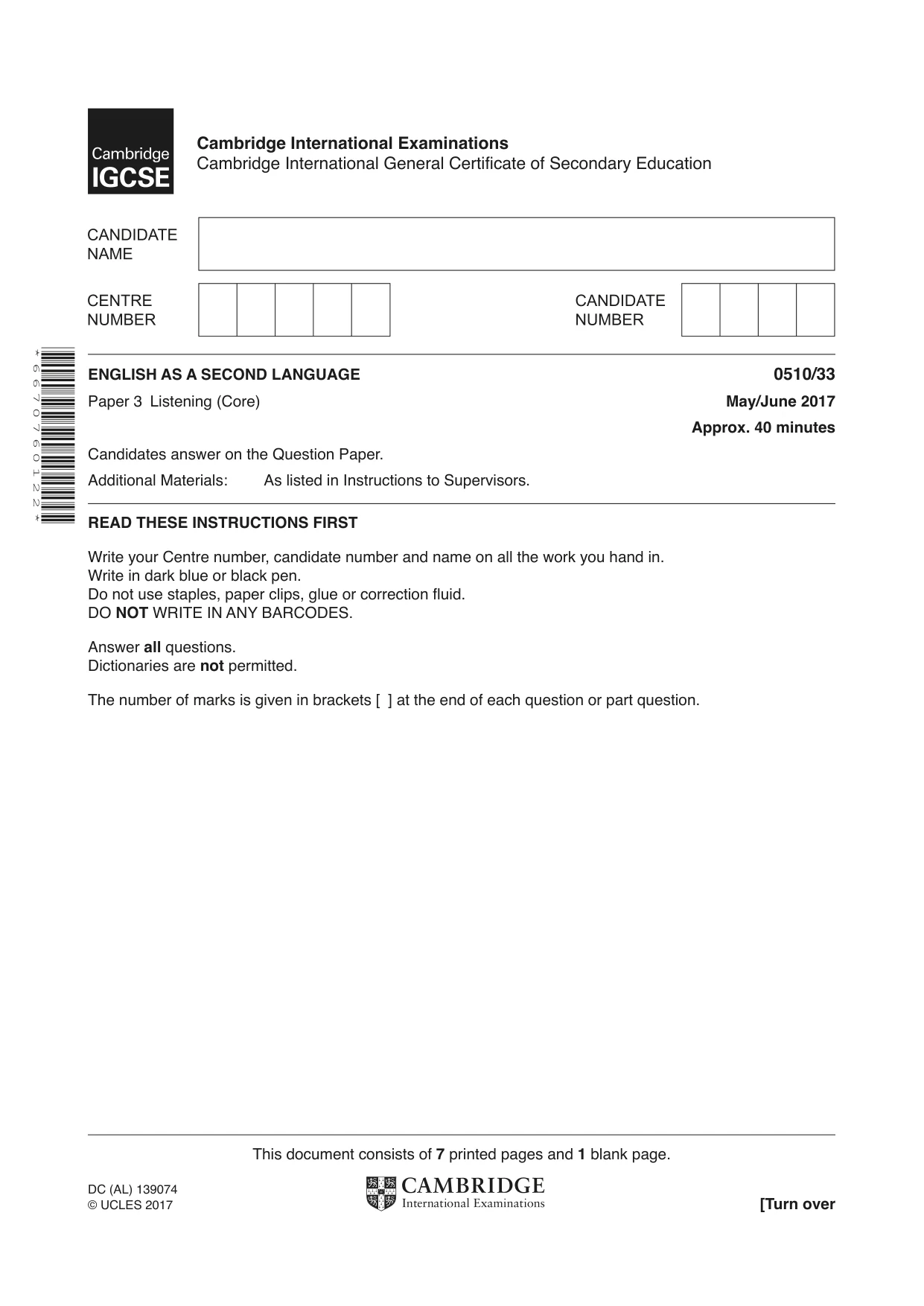 Cambridge IGCSE

Cambridge International Examinations
Cambridge International General Certificate of Secondary Education

CANDIDATE NAME

CENTRE NUMBER

CANDIDATE NUMBER

*6670760122*

ENGLISH AS A SECOND LANGUAGE
0510/33

Paper 3 Listening (Core)
May/June 2017

Approx. 40 minutes

Candidates answer on the Question Paper.

Additional Materials: As listed in Instructions to Supervisors.

READ THESE INSTRUCTIONS FIRST

Write your Centre number, candidate number and name on all the work you hand in.
Write in dark blue or black pen.
Do not use staples, paper clips, glue or correction fluid.
DO NOT WRITE IN ANY BARCODES.

Answer all questions.
Dictionaries are not permitted.

The number of marks is given in brackets [ ] at the end of each question or part question.

This document consists of 7 printed pages and 1 blank page.

DC (AL) 139074
© UCLES 2017

CAMBRIDGE
International Examinations

[Turn over